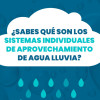 ¿SABES QUÉ SON LOS SISTEMAS INDIVIDUALES DE APROVECHAMIENTO DE AGUA LLUVIA?